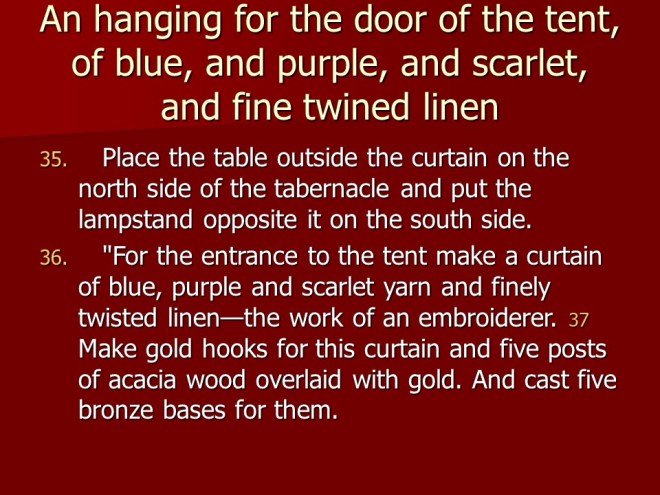 An hanging for the door of the tent, of blue, and purple, and scarlet, and fine twined linen

35. Place the table outside the curtain on the north side of the tabernacle and put the lampstand opposite it on the south side.

36. "For the entrance to the tent make a curtain of blue, purple and scarlet yarn and finely twisted linen—the work of an embroiderer. 37 Make gold hooks for this curtain and five posts of acacia wood overlaid with gold. And cast five bronze bases for them.